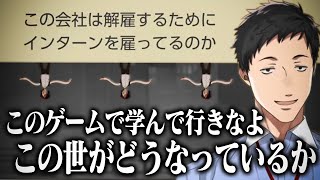 この会社は解雇するために
インターンを雇ってるのか

このゲームで学んで行きなよ
この世がどうなっているか